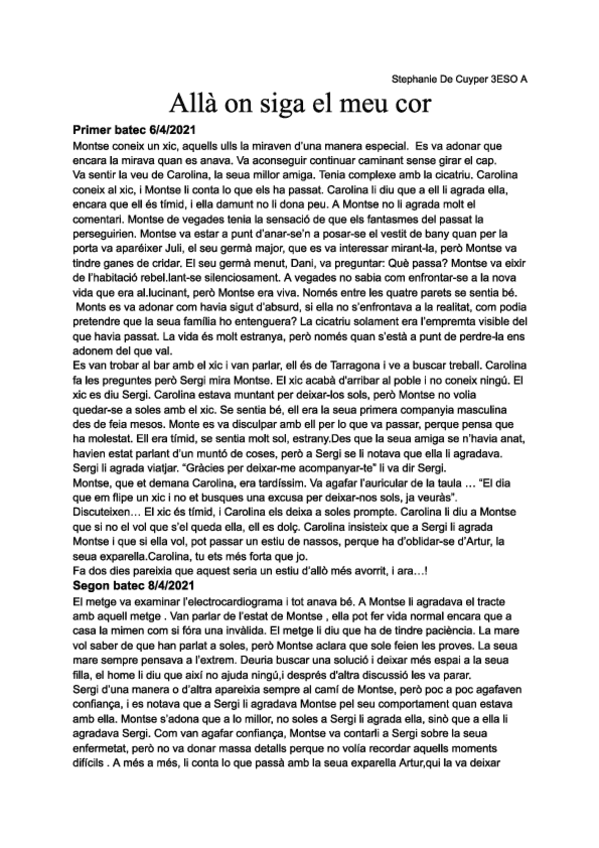 Stephanie De Cuyper 3ESO A

Allà on siga el meu cor

Primer batec 6/4/2021

Montse coneix un xic, aquells ulls la miraven d'una manera especial. Es va adonar que encara la mirava quan es anava. Va aconseguir continuar caminant sense girar el cap. Va sentir la veu de Carolina, la seua millor amiga. Tenia complexe amb la cicatriu. Carolina coneix al xic, i Montse li conta lo que els ha passat. Carolina li diu que a ell li agrada ella, encara que ell és tímid, i ella damunt no li dona peu. A Montse no li agrada molt el comentari. Montse de vegades tenia la sensació de que els fantasmes del passat la perseguirien. Montse va estar a punt d'anar-se'n a posar-se el vestit de bany quan per la porta va aparéixer Juli, el seu germà major, que es va interessar mirant-la, però Montse va tindre ganes de cridar. El seu germà menut, Dani, va preguntar: Què passa? Montse va eixir de l'habitació rebel.lant-se silenciosament. A vegades no sabia com enfrontar-se a la nova vida que era al.lucinant, però Montse era viva. Només entre les quatre parets se sentia bé. Monts es va adonar com havia sigut d'absurd, si ella no s'enfrontava a la realitat, com podia pretendre que la seua família ho entenguera? La cicatriu solament era l'empremta visible del que havia passat. La vida és molt estranya, però només quan s'està a punt de perdre-la ens adonem del que val.

Es van trobar al bar amb el xic i van parlar, ell és de Tarragona i ve a buscar treball. Carolina fa les preguntes però Sergi mira Montse. El xic acabà d'arribar al poble i no coneix ningú. El xic es diu Sergi. Carolina estava muntant per deixar-los sols, però Montse no volia quedar-se a soles amb el xic. Se sentia bé, ell era la seua primera companyia masculina des de feia mesos. Monte es va disculpar amb ell per lo que va passar, perque pensa que ha molestat. Ell era tímid, se sentia molt sol, estrany.Des que la seua amiga se n'havia anat, havien estat parlant d'un muntó de coses, però a Sergi se li notava que ella li agradava. Sergi li agrada viatjar. "Gràcies per deixar-me acompanyar-te" li va dir Sergi.

Montse, que et demana Carolina, era tardíssim. Va agafar l'auricular de la taula … "El dia que em flipe un xic i no et busques una excusa per deixar-nos sols, ja veuràs". Discuteixen… El xic és tímid, i Carolina els deixa a soles prompte. Carolina li diu a Montse que si no el vol que s'el queda ella, ell es dolç. Carolina insisteix que a Sergi li agrada Montse i que si ella vol, pot passar un estiu de nassos, perque ha d'oblidar-se d'Artur, la seua exparella.Carolina, tu ets més forta que jo.

Fa dos dies pareixia que aquest seria un estiu d'allò més avorrit, i ara…!

Segon batec 8/4/2021

El metge va examinar l'electrocardiograma i tot anava bé. A Montse li agradava el tracte amb aquell metge . Van parlar de l'estat de Montse , ella pot fer vida normal encara que a casa la mimen com si fóra una invàlida. El metge li diu que ha de tindre paciència. La mare vol saber de que han parlat a soles, però Montse aclara que sole feien les proves. La seua mare sempre pensava a l'extrem. Deuria buscar una solució i deixar més espai a la seua filla, el home li diu que així no ajuda ningú,i després d'altra discussió les va parar.

Sergi d'una manera o d'altra apareixia sempre al camí de Montse, però poc a poc agafaven confiança, i es notava que a Sergi li agradava Montse pel seu comportament quan estava amb ella. Montse s'adona que a lo millor, no soles a Sergi li agrada ella, sinò que a ella li agradava Sergi. Com van agafar confiança, Montse va contarli a Sergi sobre la seua enfermetat, però no va donar massa detalls perque no volía recordar aquells moments difícils . A més a més, li conta lo que passà amb la seua exparella Artur,qui la va deixar